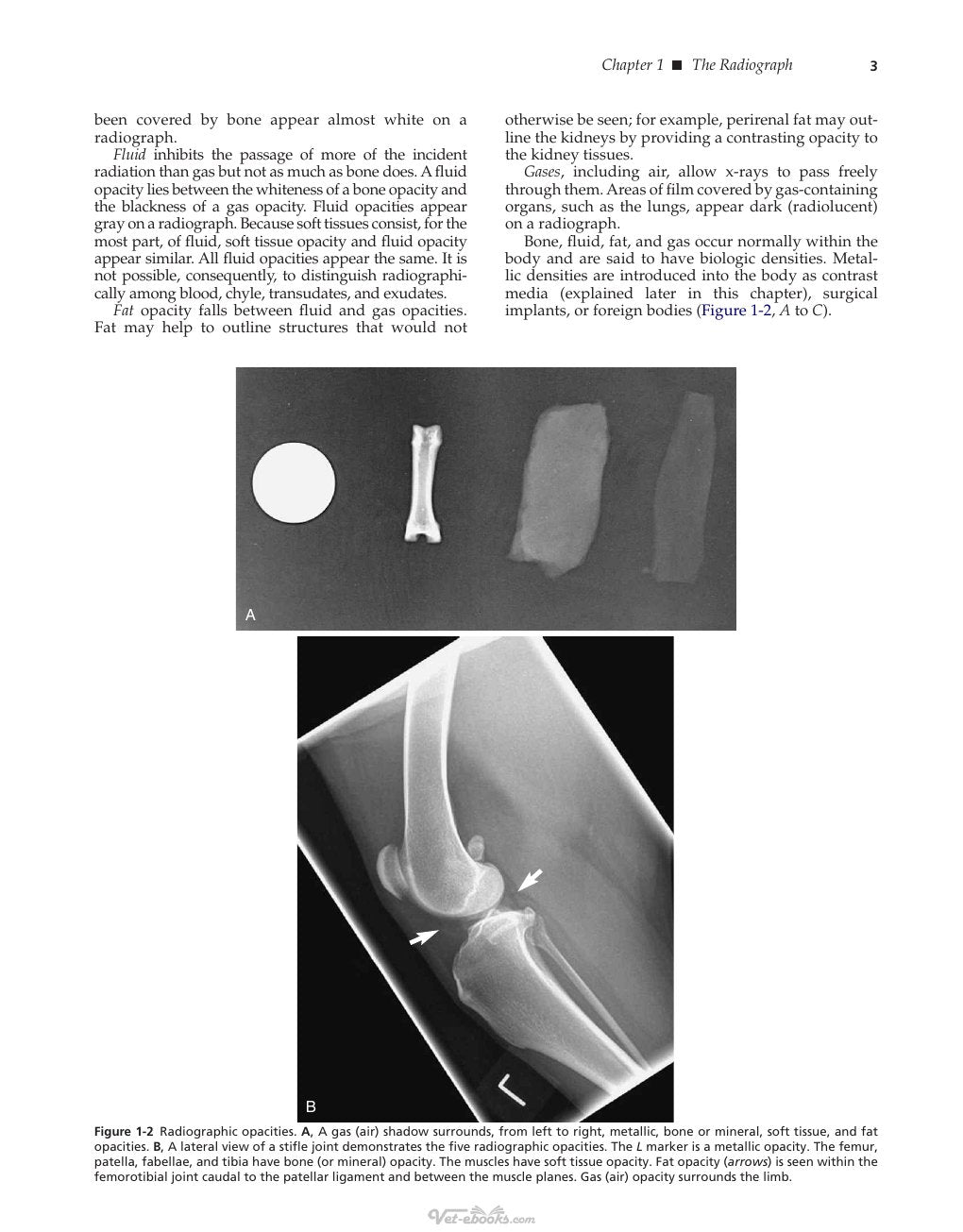 Chapter 1 ■ The Radiograph 3

been covered by bone appear almost white on a radiograph.

Fluid inhibits the passage of more of the incident radiation than gas but not as much as bone does. A fluid opacity lies between the whiteness of a bone opacity and the blackness of a gas opacity. Fluid opacities appear gray on a radiograph. Because soft tissues consist, for the most part, of fluid, soft tissue opacity and fluid opacity appear similar. All fluid opacities appear the same. It is not possible, consequently, to distinguish radiographically among blood, chyle, transudates, and exudates.

Fat opacity falls between fluid and gas opacities. Fat may help to outline structures that would not otherwise be seen; for example, perirenal fat may outline the kidneys by providing a contrasting opacity to the kidney tissues.

Gases, including air, allow x-rays to pass freely through them. Areas of film covered by gas-containing organs, such as the lungs, appear dark (radiolucent) on a radiograph.

Bone, fluid, fat, and gas occur normally within the body and are said to have biologic densities. Metallic densities are introduced into the body as contrast media (explained later in this chapter), surgical implants, or foreign bodies (Figure 1-2, A to C).

A

B

Figure 1-2 Radiographic opacities. A, A gas (air) shadow surrounds, from left to right, metallic, bone or mineral, soft tissue, and fat opacities. B, A lateral view of a stifle joint demonstrates the five radiographic opacities. The L marker is a metallic opacity. The femur, patella, fabellae, and tibia have bone (or mineral) opacity. The muscles have soft tissue opacity. Fat opacity (arrows) is seen within the femorotibial joint caudal to the patellar ligament and between the muscle planes. Gas (air) opacity surrounds the limb.

Vet-ebooks.com